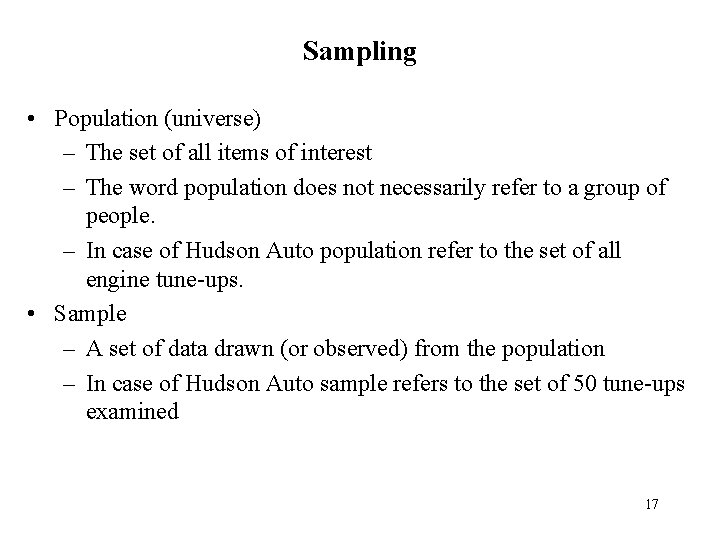 Sampling

• Population (universe)
  – The set of all items of interest
  – The word population does not necessarily refer to a group of people.
  – In case of Hudson Auto population refer to the set of all engine tune-ups.
• Sample
  – A set of data drawn (or observed) from the population
  – In case of Hudson Auto sample refers to the set of 50 tune-ups examined

17